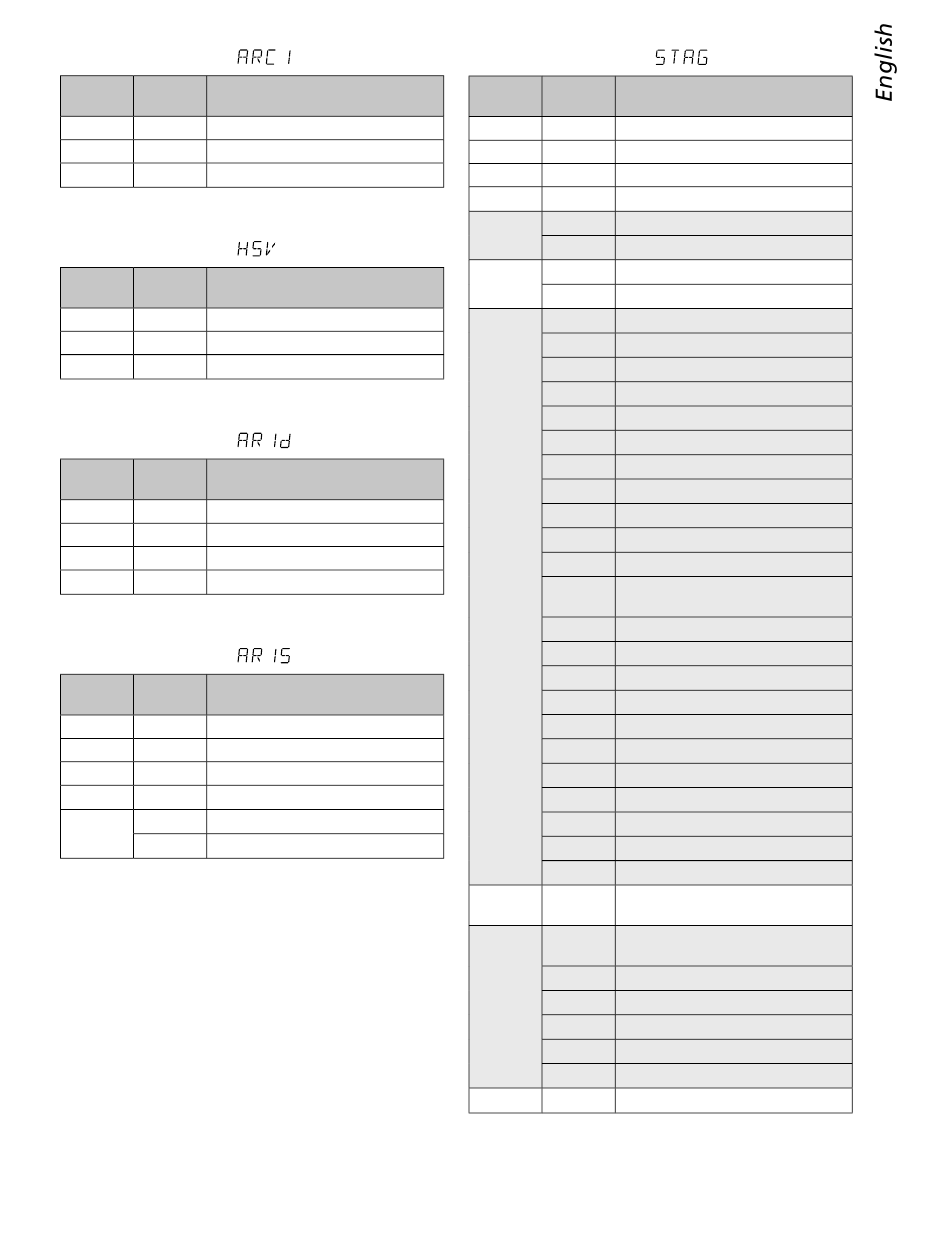 ARC 1

HSV

AR 1d

AR 1S

STAG

English